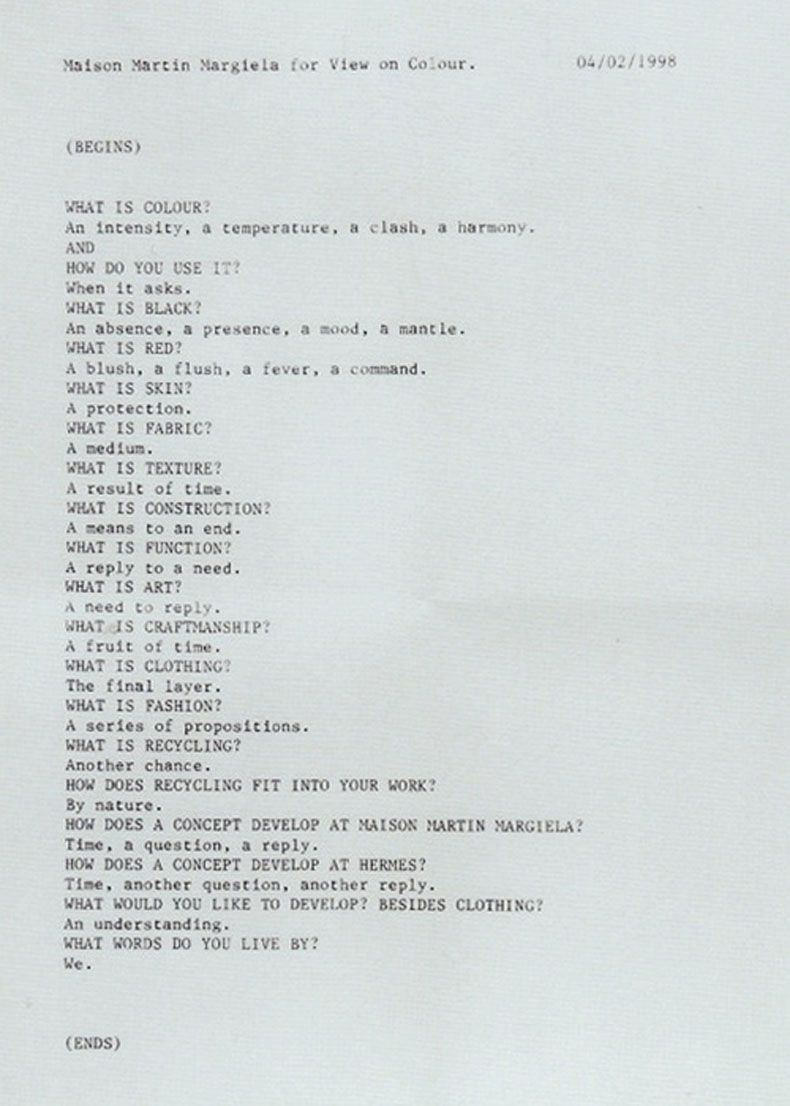 Maison Martin Margiela for View on Colour.    04/02/1998

(BEGINS)

WHAT IS COLOUR?
An intensity, a temperature, a clash, a harmony.
AND
HOW DO YOU USE IT?
When it asks.
WHAT IS BLACK?
An absence, a presence, a mood, a mantle.
WHAT IS RED?
A blush, a flush, a fever, a command.
WHAT IS SKIN?
A protection.
WHAT IS FABRIC?
A medium.
WHAT IS TEXTURE?
A result of time.
WHAT IS CONSTRUCTION?
A means to an end.
WHAT IS FUNCTION?
A reply to a need.
WHAT IS ART?
A need to reply.
WHAT IS CRAFTMANSHIP?
A fruit of time.
WHAT IS CLOTHING?
The final layer.
WHAT IS FASHION?
A series of propositions.
WHAT IS RECYCLING?
Another chance.
HOW DOES RECYCLING FIT INTO YOUR WORK?
By nature.
HOW DOES A CONCEPT DEVELOP AT MAISON MARTIN MARGIELA?
Time, a question, a reply.
HOW DOES A CONCEPT DEVELOP AT HERMES?
Time, another question, another reply.
WHAT WOULD YOU LIKE TO DEVELOP? BESIDES CLOTHING?
An understanding.
WHAT WORDS DO YOU LIVE BY?
We.

(ENDS)